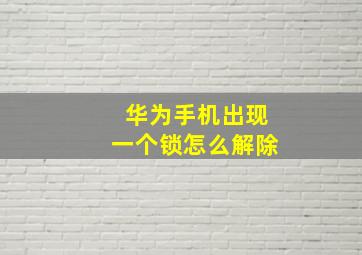 华为手机出现
一个锁怎么解除